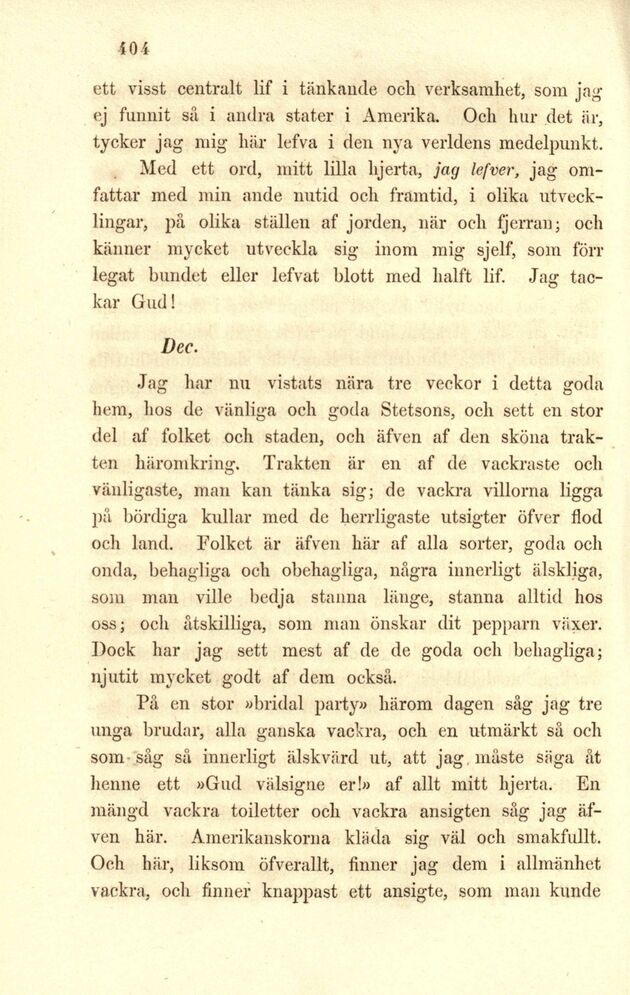 404

ett visst centralt lif i tänkande och verksamhet, som jag ej funnit så i andra stater i Amerika. Och hur det är, tycker jag mig här lefva i den nya verldens medelpunkt.

Med ett ord, mitt lilla hjerta, jag lefver, jag omfattar med min ande nutid och framtid, i olika utvecklingar, på olika ställen af jorden, när och fjerran; och känner mycket utveckla sig inom mig sjelf, som förr legat bundet eller lefvat blott med halft lif. Jag tackar Gud!

Dec.

Jag har nu vistats nära tre veckor i detta goda hem, hos de vänliga och goda Stetsons, och sett en stor del af folket och staden, och äfven af den sköna trakten häromkring. Trakten är en af de vackraste och vänligaste, man kan tänka sig; de vackra villorna ligga på bördiga kullar med de herrligaste utsigter öfver flod och land. Folket är äfven här af alla sorter, goda och onda, behagliga och obehagliga, några innerligt älskliga, som man ville bedja stanna länge, stanna alltid hos oss; och åtskilliga, som man önskar dit pepparn växer. Dock har jag sett mest af de de goda och behagliga; njutit mycket godt af dem också.

På en stor »bridal party» härom dagen såg jag tre unga brudar, alla ganska vackra, och en utmärkt så och som såg så innerligt älskvärd ut, att jag måste säga åt henne ett »Gud välsigne er!» af allt mitt hjerta. En mängd vackra toiletter och vackra ansigten såg jag äfven här. Amerikanskorna kläda sig väl och smakfullt. Och här, liksom öfverallt, finner jag dem i allmänhet vackra, och finner knappast ett ansigte, som man kunde